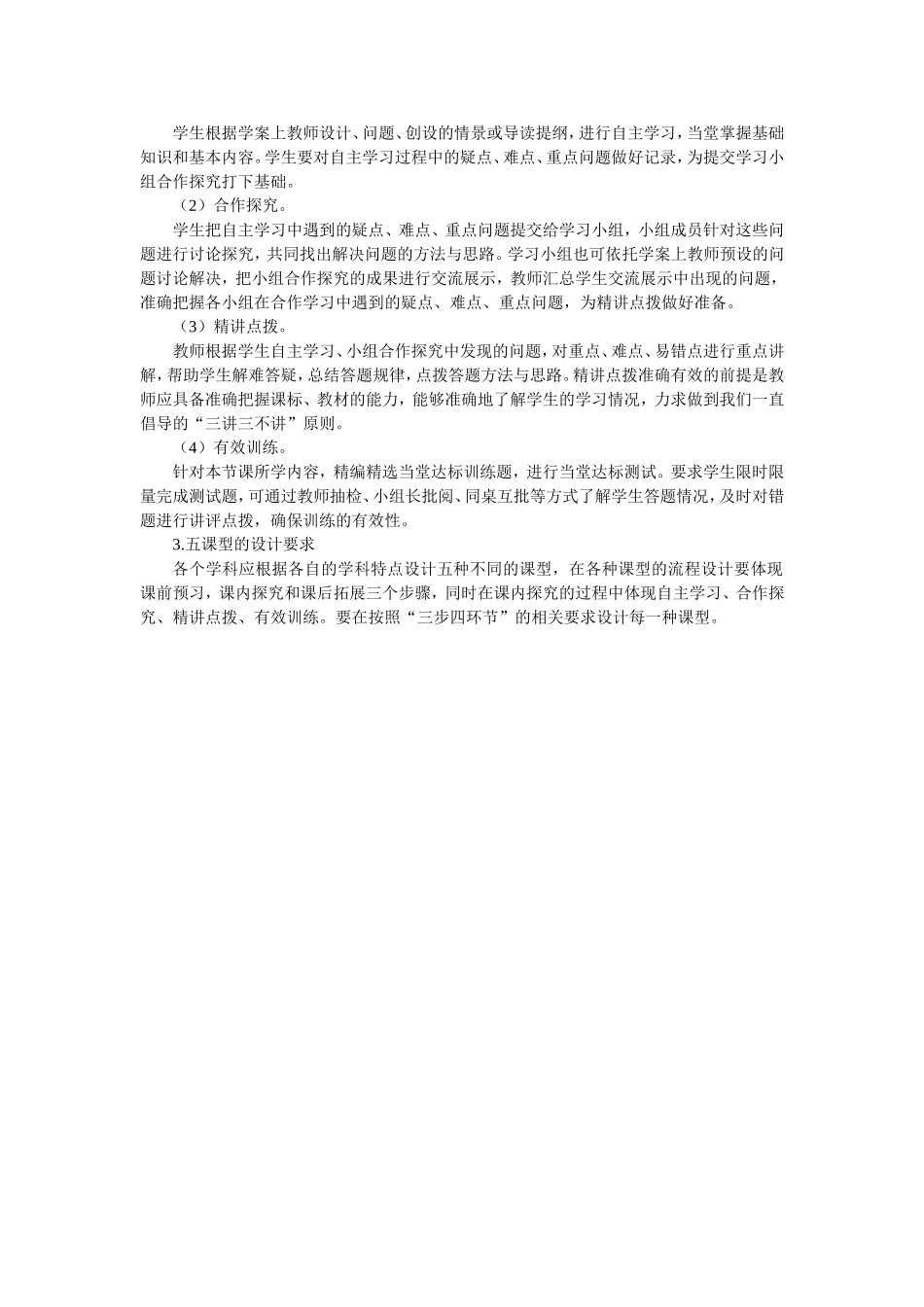 学生根据学案上教师设计、问题、创设的情景或导读提纲，进行自主学习，当堂掌握基础知识和基本内容。学生要对自主学习过程中的疑点、难点、重点问题做好记录，为提交学习小组合作探究打下基础。

（2）合作探究。

学生把自主学习中遇到的疑点、难点、重点问题提交给学习小组，小组成员针对这些问题进行讨论探究，共同找出解决问题的方法与思路。学习小组也可依托学案上教师预设的问题讨论解决，把小组合作探究的成果进行交流展示，教师汇总学生交流展示中出现的问题，准确把握各小组在合作学习中遇到的疑点、难点、重点问题，为精讲点拨做好准备。

（3）精讲点拨。

教师根据学生自主学习、小组合作探究中发现的问题，对重点、难点、易错点进行重点讲解，帮助学生解难答疑，总结答题规律，点拨答题方法与思路。精讲点拨准确有效的前提是教师应具备准确把握课标、教材的能力，能够准确地了解学生的学习情况，力求做到我们一直倡导的“三讲三不讲”原则。

（4）有效训练。

针对本节课所学内容，精编精选当堂达标训练题，进行当堂达标测试。要求学生限时限量完成测试题，可通过教师抽检、小组长批阅、同桌互批等方式了解学生答题情况，及时对错题进行讲评点拨，确保训练的有效性。

3.五课型的设计要求

各个学科应根据各自的学科特点设计五种不同的课型，在各种课型的流程设计要体现课前预习，课内探究和课后拓展三个步骤，同时在课内探究的过程中体现自主学习、合作探究、精讲点拨、有效训练。要在按照“三步四环节”的相关要求设计每一种课型。